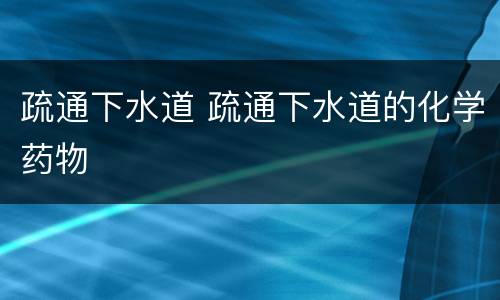 疏通下水道 疏通下水道的化学药物